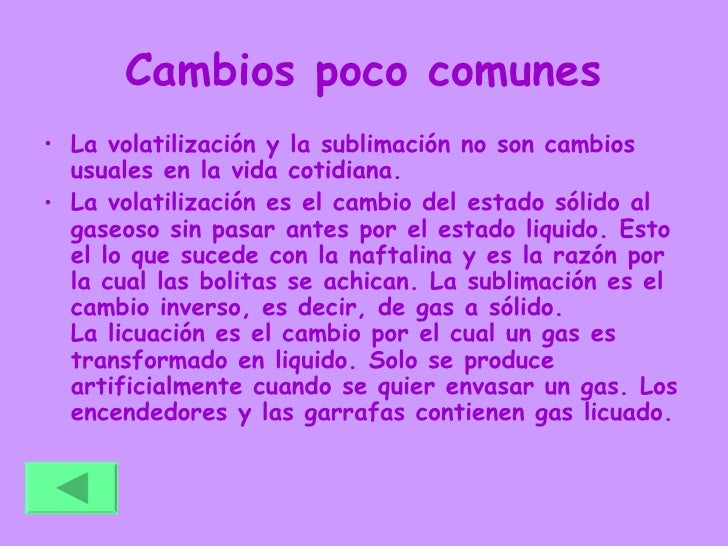 Cambios poco comunes

• La volatilización y la sublimación no son cambios usuales en la vida cotidiana.

• La volatilización es el cambio del estado sólido al gaseoso sin pasar antes por el estado liquido. Esto el lo que sucede con la naftalina y es la razón por la cual las bolitas se achican. La sublimación es el cambio inverso, es decir, de gas a sólido.
La licuación es el cambio por el cual un gas es transformado en liquido. Solo se produce artificialmente cuando se quier envasar un gas. Los encendedores y las garrafas contienen gas licuado.